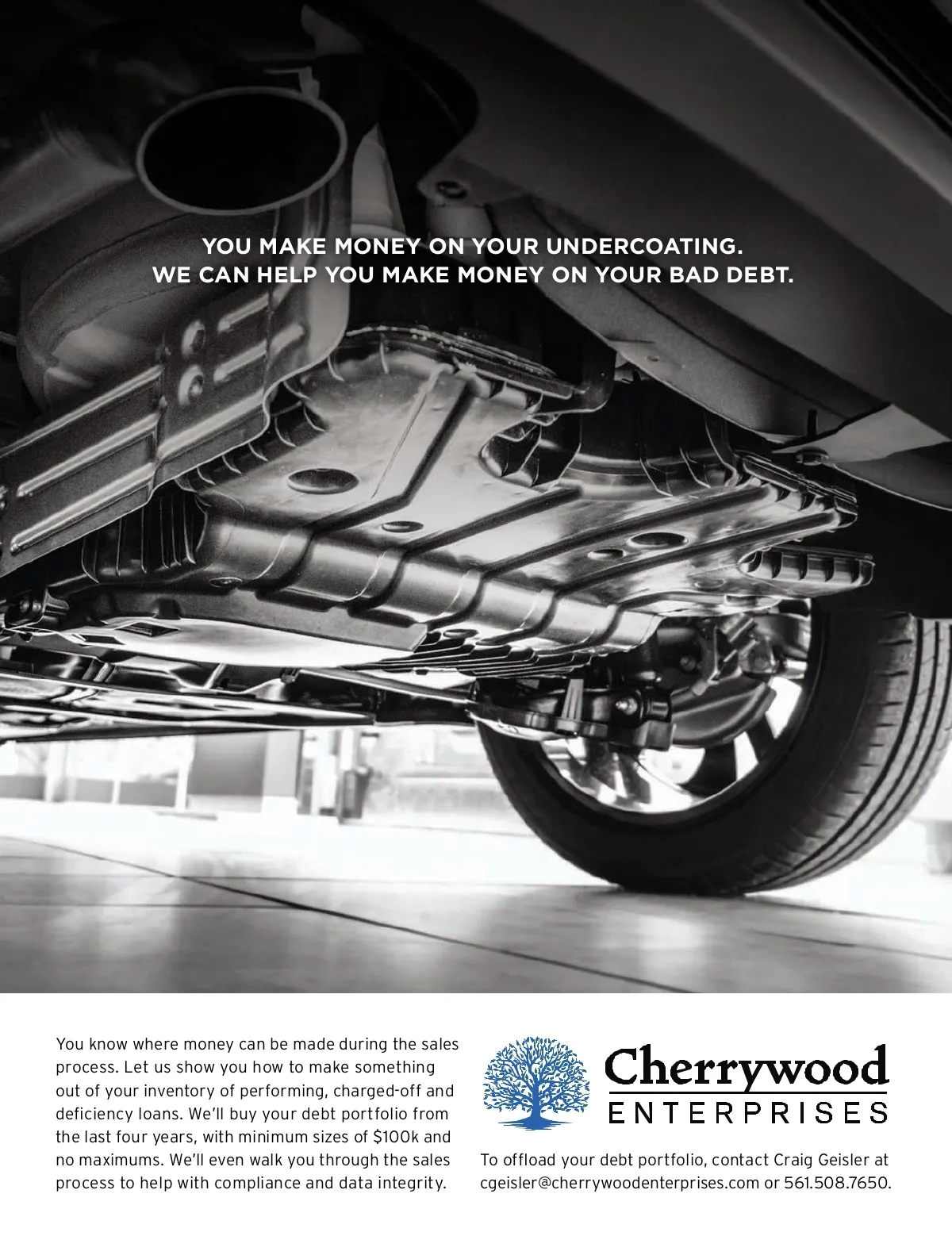 YOU MAKE MONEY ON YOUR UNDERCOATING.
WE CAN HELP YOU MAKE MONEY ON YOUR BAD DEBT.

You know where money can be made during the sales process. Let us show you how to make something out of your inventory of performing, charged-off and deficiency loans. We'll buy your debt portfolio from the last four years, with minimum sizes of $100k and no maximums. We'll even walk you through the sales process to help with compliance and data integrity.

Cherrywood
ENTERPRISES

To offload your debt portfolio, contact Craig Geisler at cgeisler@cherrywoodenterprises.com or 561.508.7650.